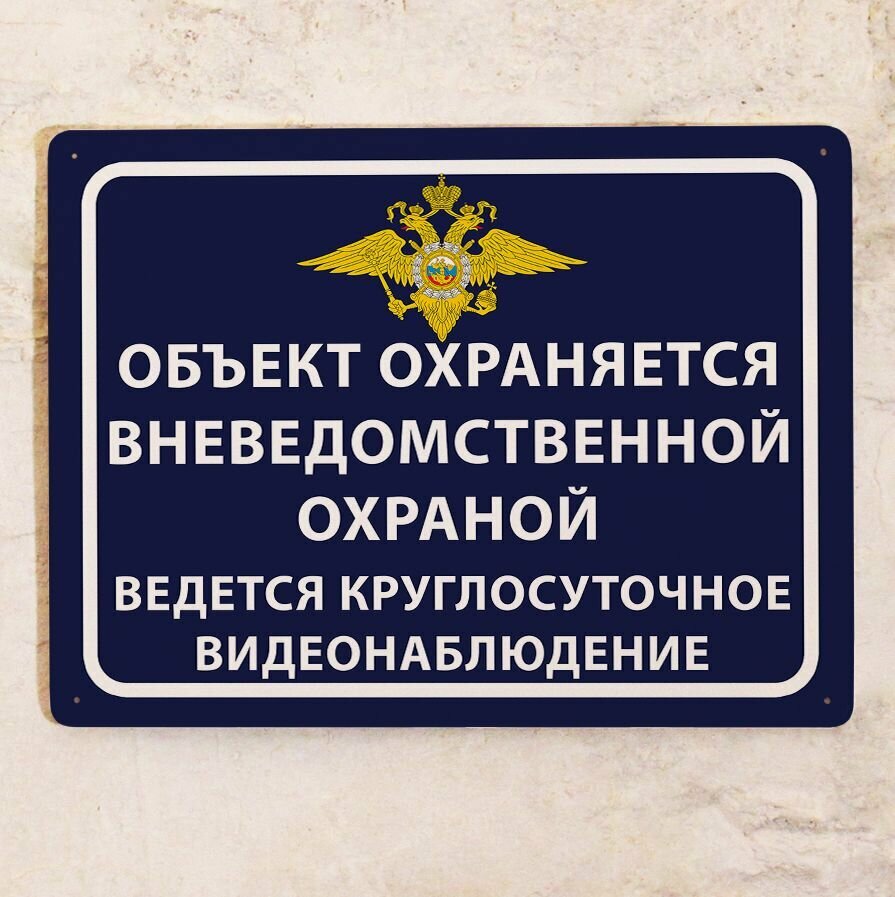 ОБЪЕКТ ОХРАНЯЕТСЯ ВНЕВЕДОМСТВЕННОЙ ОХРАНОЙ

ВЕДЕТСЯ КРУГЛОСУТОЧНОЕ ВИДЕОНАБЛЮДЕНИЕ